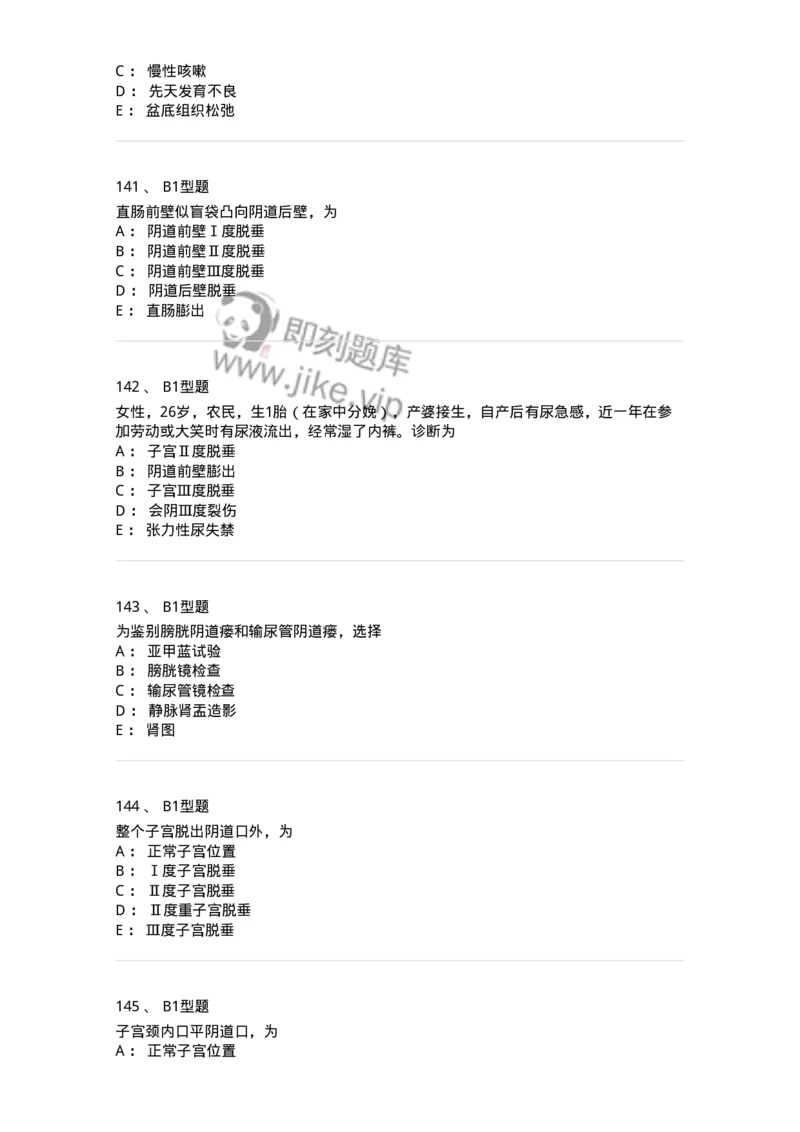 C： 慢性咳嗽
D： 先天发育不良
E： 盆底组织松弛

141 、 B1型题
直肠前壁似盲袋凸向阴道后壁，为
A： 阴道前壁Ⅰ度脱垂
B： 阴道前壁Ⅱ度脱垂
C： 阴道前壁Ⅲ度脱垂
D： 阴道后壁脱垂
E： 直肠膨出

即刻题库
www.jike.vip

142 、 B1型题
女性，26岁，农民，生1胎（在家中分娩），产婆接生，自产后有尿急感，近一年在参加劳动或大笑时有尿液流出，经常湿了内裤。诊断为
A： 子宫Ⅱ度脱垂
B： 阴道前壁膨出
C： 子宫Ⅲ度脱垂
D： 会阴Ⅲ度裂伤
E： 张力性尿失禁

143 、 B1型题
为鉴别膀胱阴道瘘和输尿管阴道瘘，选择
A： 亚甲蓝试验
B： 膀胱镜检查
C： 输尿管镜检查
D： 静脉肾盂造影
E： 肾图

144 、 B1型题
整个子宫脱出阴道口外，为
A： 正常子宫位置
B： Ⅰ度子宫脱垂
C： Ⅱ度子宫脱垂
D： Ⅱ度重子宫脱垂
E： Ⅲ度子宫脱垂

145 、 B1型题
子宫颈内口平阴道口，为
A： 正常子宫位置